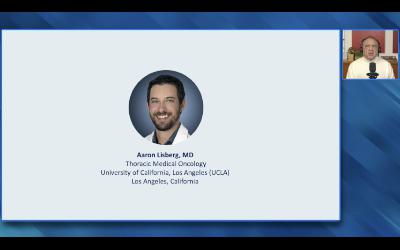 Aaron Lisberg, MD
Thoracic Medical Oncology
University of California, Los Angeles (UCLA)
Los Angeles, California